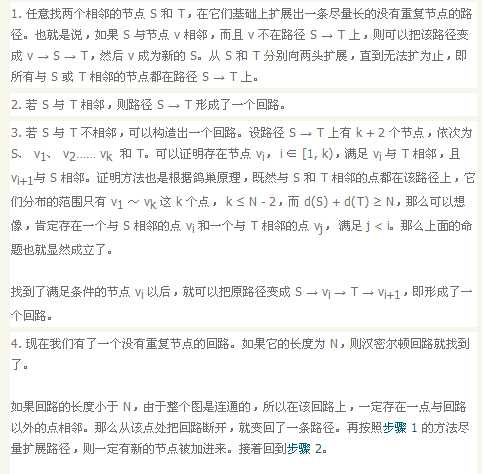 1. 任意找两个相邻的节点 S 和 T，在它们基础上扩展出一条尽量长的没有重复节点的路径。也就是说，如果 S 与节点 v 相邻，而且 v 不在路径 S → T 上，则可以把该路径变成 v → S → T，然后 v 成为新的 S。从 S 和 T 分别向两头扩展，直到无法扩为止，即所有与 S 或 T 相邻的节点都在路径 S → T 上。

2. 若 S 与 T 相邻，则路径 S → T 形成了一个回路。

3. 若 S 与 T 不相邻，可以构造出一个回路。设路径 S → T 上有 k + 2 个节点，依次为 S、 $v_1$、 $v_2$...... $v_k$ 和 T。可以证明存在节点 $v_i$， i ∈ [1, k)，满足 $v_i$ 与 T 相邻，且 $v_{i+1}$与 S 相邻。证明方法也是根据鸽巢原理，既然与 S 和 T 相邻的点都在该路径上，它们分布的范围只有 $v_1$ ~ $v_k$ 这 k 个点， k ≤ N - 2，而 d(S) + d(T) ≥ N，那么可以想像，肯定存在一个与 S 相邻的点 $v_i$ 和一个与 T 相邻的点 $v_j$， 满足 j < i。那么上面的命题也就显然成立了。

找到了满足条件的节点 $v_i$ 以后，就可以把原路径变成 S → $v_i$ → T → $v_{i+1}$，即形成了一个回路。

4. 现在我们有了一个没有重复节点的回路。如果它的长度为 N，则汉密尔顿回路就找到了。

如果回路的长度小于 N，由于整个图是连通的，所以在该回路上，一定存在一点与回路以外的点相邻。那么从该点处把回路断开，就变回了一条路径。再按照步骤 1 的方法尽量扩展路径，则一定有新的节点被加进来。接着回到步骤 2。